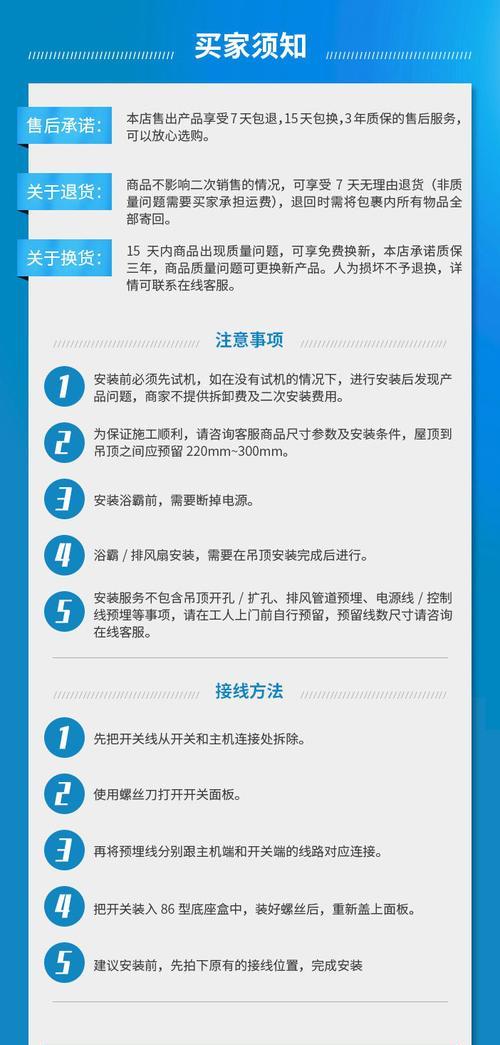 买家须知

售后承诺：
本店售出产品享受7天包退，15天包换，3年质保的售后服务，可以放心选购。

关于退货：
商品不影响二次销售的情况，可享受 7 天无理由退货（非质量问题需要买家承担运费），退回时需将包裹内所有物品全部寄回。

关于换货：
15 天内商品出现质量问题，可享免费换新，本店承诺质保三年，商品质量问题可更换新产品。人为损坏不予退换，详情可联系在线客服。

注意事项

1
安装前必须先试机，如在没有试机的情况下，进行安装后发现产品问题，商家不提供拆卸费及二次安装费用。

2
为保证施工顺利，请咨询客服商品尺寸参数及安装条件，屋顶到吊顶之间应预留 220mm~300mm。

3
安装浴霸前，需要断掉电源。

4
浴霸 / 排风扇安装，需要在吊顶安装完成后进行。

5
安装服务不包含吊顶开孔 / 扩孔、排风管道预埋、电源线 / 控制线预埋等事项，请在工人上门前自行预留，预留线数尺寸请咨询在线客服。

接线方法

1
先把开关线从开关和主机连接处拆除。

2
使用螺丝刀打开开关面板。

3
再将预埋线分别跟主机端和开关端的线路对应连接。

4
把开关装入 86 型底座盒中，装好螺丝后，重新盖上面板。

5
建议安装前，先拍下原有的接线位置，完成安装